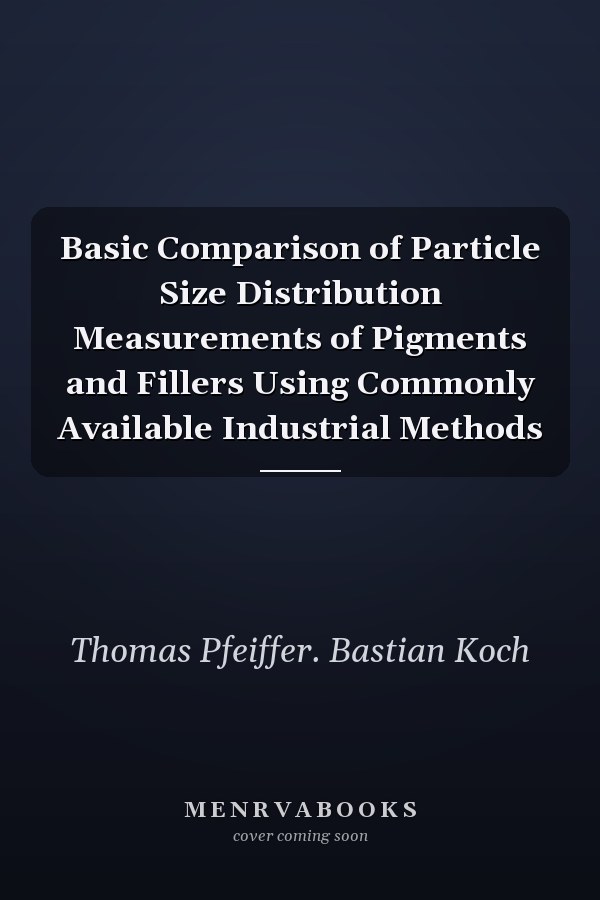 Basic Comparison of Particle Size Distribution Measurements of Pigments and Fillers Using Commonly Available Industrial Methods

Thomas Pfeiffer. Bastian Koch

MENRVABOOKS
cover coming soon